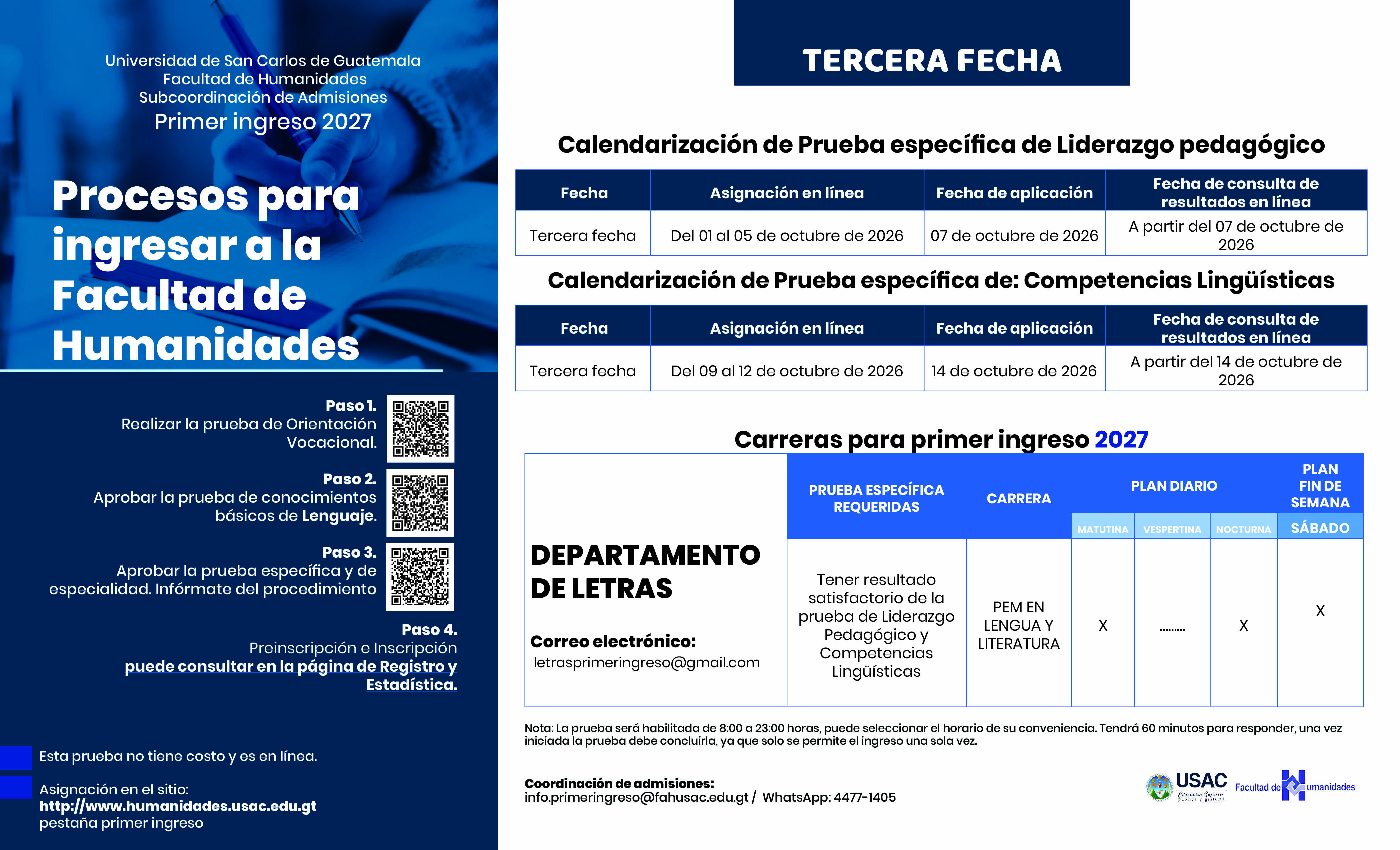 Universidad de San Carlos de Guatemala
Facultad de Humanidades
Subcoordinación de Admisiones
Primer ingreso 2027

Procesos para ingresar a la Facultad de Humanidades

Paso 1.
Realizar la prueba de Orientación Vocacional.

Paso 2.
Aprobar la prueba de conocimientos básicos de Lenguaje.

Paso 3.
Aprobar la prueba específica y de especialidad. Infórmate del procedimiento

Paso 4.
Preinscripción e Inscripción
puede consultar en la página de Registro y Estadística.

Esta prueba no tiene costo y es en línea.

Asignación en el sitio:
http://www.humanidades.usac.edu.gt
pestaña primer ingreso

TERCERA FECHA

Calendarización de Prueba específica de Liderazgo pedagógico

| Fecha | Asignación en línea | Fecha de aplicación | Fecha de consulta de resultados en línea |
|---|---|---|---|
| Tercera fecha | Del 01 al 05 de octubre de 2026 | 07 de octubre de 2026 | A partir del 07 de octubre de 2026 |

Calendarización de Prueba específica de: Competencias Lingüísticas

| Fecha | Asignación en línea | Fecha de aplicación | Fecha de consulta de resultados en línea |
|---|---|---|---|
| Tercera fecha | Del 09 al 12 de octubre de 2026 | 14 de octubre de 2026 | A partir del 14 de octubre de 2026 |

Carreras para primer ingreso 2027

| | PRUEBA ESPECÍFICA REQUERIDAS | CARRERA | PLAN DIARIO MATUTINA | PLAN DIARIO VESPERTINA | PLAN DIARIO NOCTURNA | PLAN FIN DE SEMANA SÁBADO |
|---|---|---|---|---|---|---|
| DEPARTAMENTO DE LETRAS Correo electrónico: letrasprimeringreso@gmail.com | Tener resultado satisfactorio de la prueba de Liderazgo Pedagógico y Competencias Lingüísticas | PEM EN LENGUA Y LITERATURA | X | ......... | X | X |

Nota: La prueba será habilitada de 8:00 a 23:00 horas, puede seleccionar el horario de su conveniencia. Tendrá 60 minutos para responder, una vez iniciada la prueba debe concluirla, ya que solo se permite el ingreso una sola vez.

Coordinación de admisiones:
info.primeringreso@fahusac.edu.gt / WhatsApp: 4477-1405

USAC Educación Superior pública y gratuita
Facultad de Humanidades